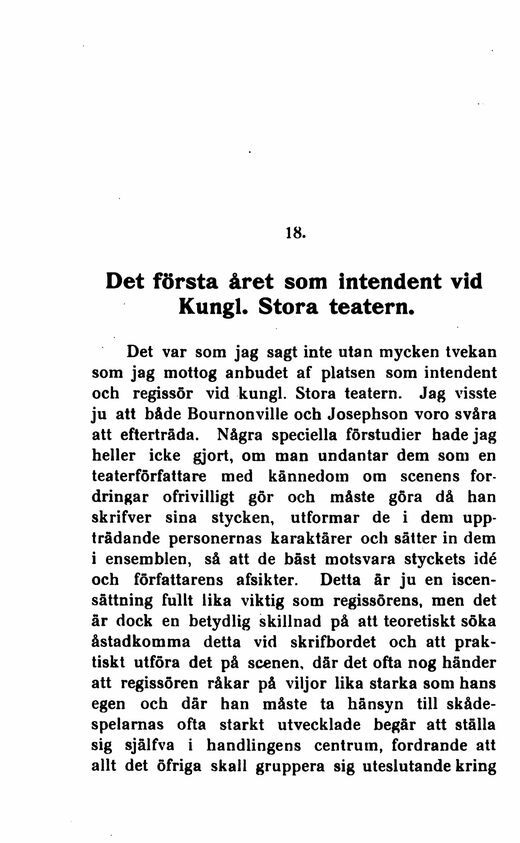 18.

Det första året som intendent vid Kungl. Stora teatern.

Det var som jag sagt inte utan mycken tvekan som jag mottog anbudet af platsen som intendent och regissör vid kungl. Stora teatern. Jag visste ju att både Bournonville och Josephson voro svåra att efterträda. Några speciella förstudier hade jag heller icke gjort, om man undantar dem som en teaterförfattare med kännedom om scenens fordringar ofrivilligt gör och måste göra då han skrifver sina stycken, utformar de i dem uppträdande personernas karaktärer och sätter in dem i ensemblen, så att de bäst motsvara styckets idé och författarens afsikter. Detta är ju en iscensättning fullt lika viktig som regissörens, men det är dock en betydlig skillnad på att teoretiskt söka åstadkomma detta vid skrifbordet och att praktiskt utföra det på scenen, där det ofta nog händer att regissören råkar på viljor lika starka som hans egen och där han måste ta hänsyn till skådespelarnas ofta starkt utvecklade begär att ställa sig själfva i handlingens centrum, fordrande att allt det öfriga skall gruppera sig uteslutande kring